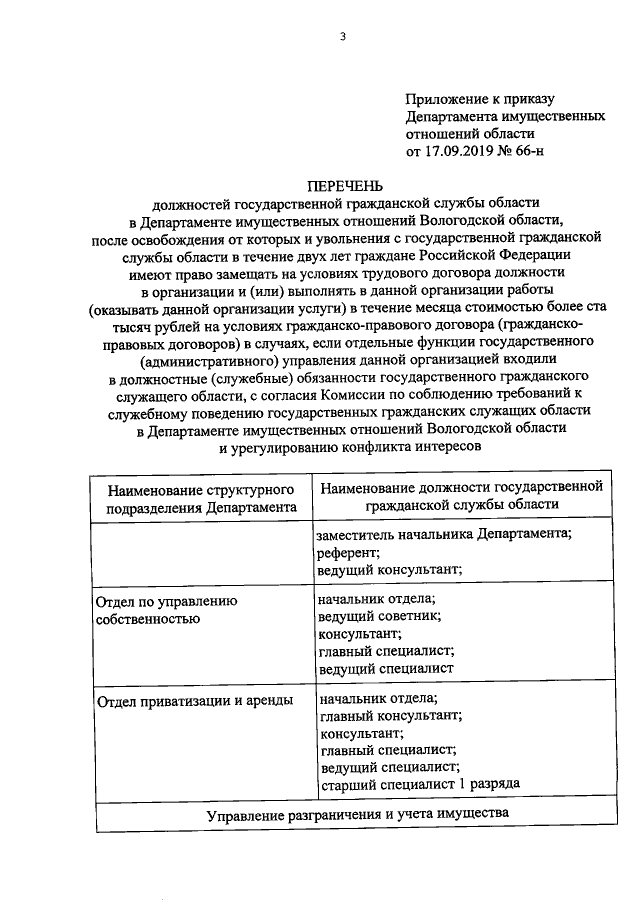 3

Приложение к приказу
Департамента имущественных
отношений области
от 17.09.2019 № 66-н

ПЕРЕЧЕНЬ
должностей государственной гражданской службы области в Департаменте имущественных отношений Вологодской области, после освобождения от которых и увольнения с государственной гражданской службы области в течение двух лет граждане Российской Федерации имеют право замещать на условиях трудового договора должности в организации и (или) выполнять в данной организации работы (оказывать данной организации услуги) в течение месяца стоимостью более ста тысяч рублей на условиях гражданско-правового договора (гражданско-правовых договоров) в случаях, если отдельные функции государственного (административного) управления данной организацией входили в должностные (служебные) обязанности государственного гражданского служащего области, с согласия Комиссии по соблюдению требований к служебному поведению государственных гражданских служащих области в Департаменте имущественных отношений Вологодской области и урегулированию конфликта интересов

| Наименование структурного подразделения Департамента | Наименование должности государственной гражданской службы области |
|---|---|
| | заместитель начальника Департамента; референт; ведущий консультант; |
| Отдел по управлению собственностью | начальник отдела; ведущий советник; консультант; главный специалист; ведущий специалист |
| Отдел приватизации и аренды | начальник отдела; главный консультант; консультант; главный специалист; ведущий специалист; старший специалист 1 разряда |
| Управление разграничения и учета имущества | |